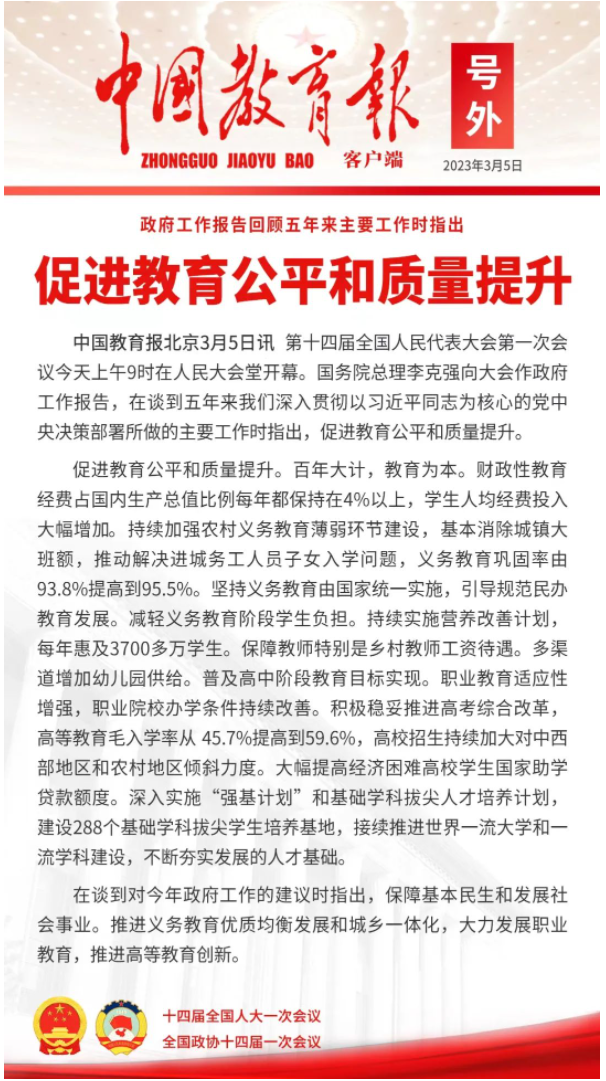 中国教育報

号外

ZHONGGUO JIAOYU BAO 客户端 2023年3月5日

政府工作报告回顾五年来主要工作时指出

促进教育公平和质量提升

中国教育报北京3月5日讯 第十四届全国人民代表大会第一次会议今天上午9时在人民大会堂开幕。国务院总理李克强向大会作政府工作报告，在谈到五年来我们深入贯彻以习近平同志为核心的党中央决策部署所做的主要工作时指出，促进教育公平和质量提升。

促进教育公平和质量提升。百年大计，教育为本。财政性教育经费占国内生产总值比例每年都保持在4%以上，学生人均经费投入大幅增加。持续加强农村义务教育薄弱环节建设，基本消除城镇大班额，推动解决进城务工人员子女入学问题，义务教育巩固率由93.8%提高到95.5%。坚持义务教育由国家统一实施，引导规范民办教育发展。减轻义务教育阶段学生负担。持续实施营养改善计划，每年惠及3700多万学生。保障教师特别是乡村教师工资待遇。多渠道增加幼儿园供给。普及高中阶段教育目标实现。职业教育适应性增强，职业院校办学条件持续改善。积极稳妥推进高考综合改革，高等教育毛入学率从 45.7%提高到59.6%，高校招生持续加大对中西部地区和农村地区倾斜力度。大幅提高经济困难高校学生国家助学贷款额度。深入实施“强基计划”和基础学科拔尖人才培养计划，建设288个基础学科拔尖学生培养基地，接续推进世界一流大学和一流学科建设，不断夯实发展的人才基础。

在谈到对今年政府工作的建议时指出，保障基本民生和发展社会事业。推进义务教育优质均衡发展和城乡一体化，大力发展职业教育，推进高等教育创新。

十四届全国人大一次会议
全国政协十四届一次会议